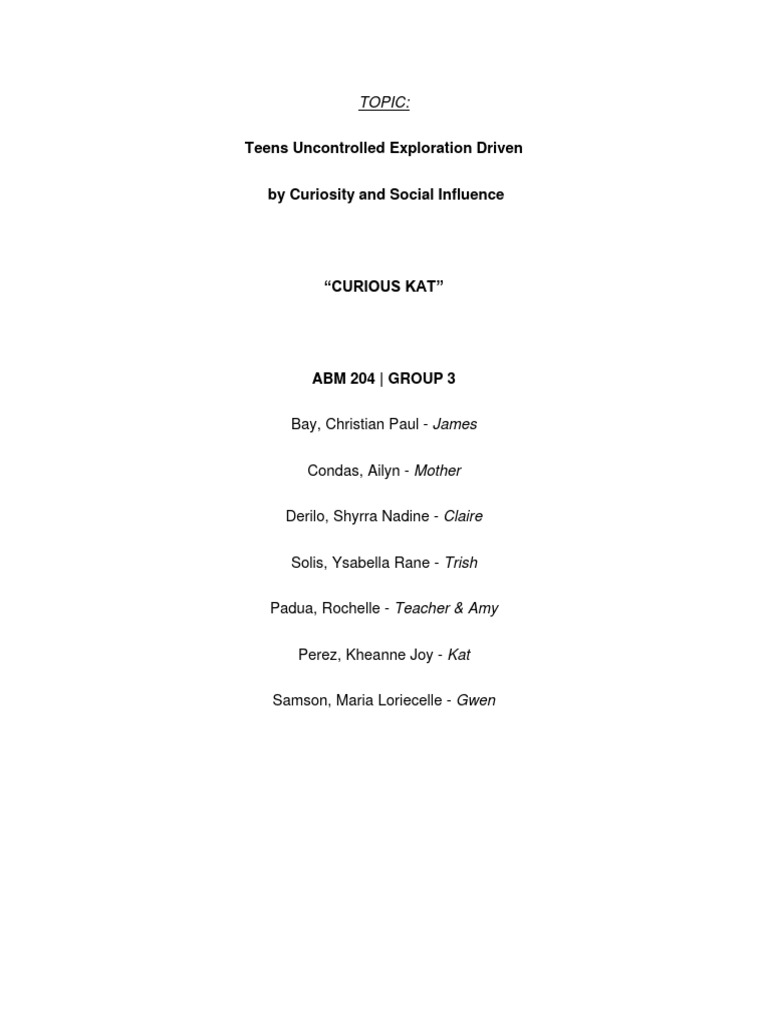 TOPIC:

Teens Uncontrolled Exploration Driven

by Curiosity and Social Influence

“CURIOUS KAT”

ABM 204 | GROUP 3

Bay, Christian Paul - James

Condas, Ailyn - Mother

Derilo, Shyrra Nadine - Claire

Solis, Ysabella Rane - Trish

Padua, Rochelle - Teacher & Amy

Perez, Kheanne Joy - Kat

Samson, Maria Loriecelle - Gwen